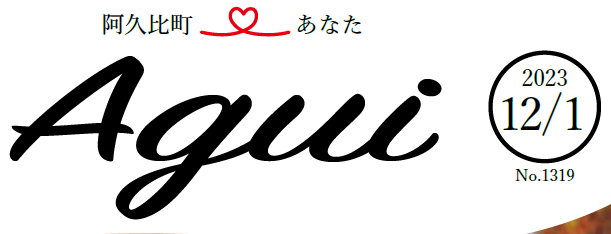 阿久比町 あなた

Agui

2023
12/1

No.1319